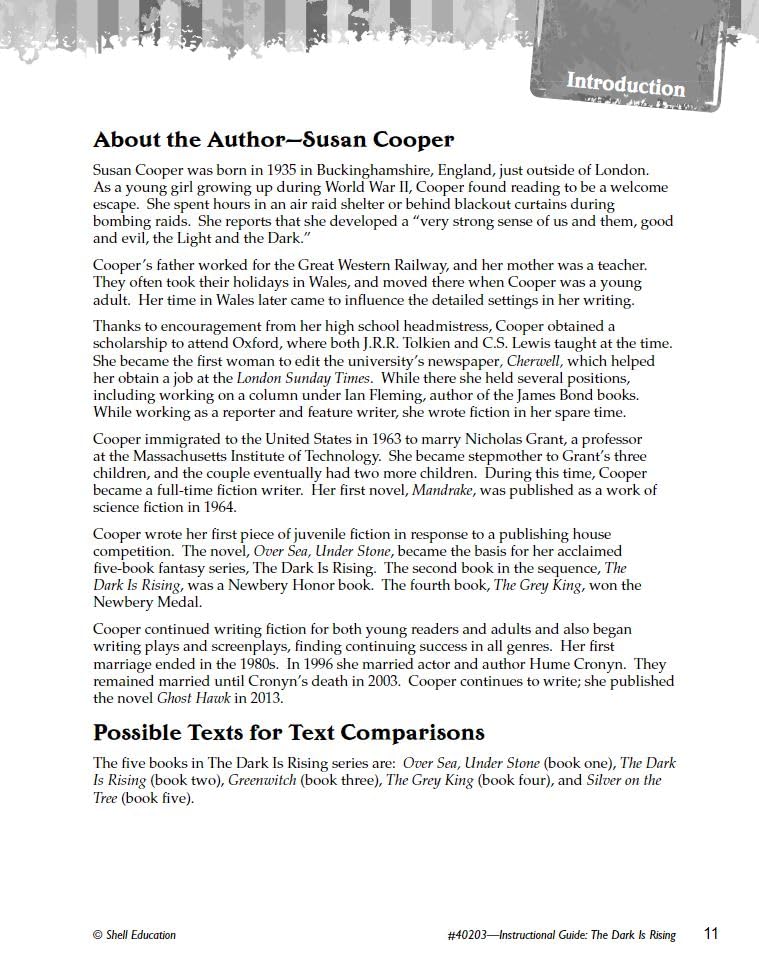 Introduction

About the Author—Susan Cooper

Susan Cooper was born in 1935 in Buckinghamshire, England, just outside of London. As a young girl growing up during World War II, Cooper found reading to be a welcome escape. She spent hours in an air raid shelter or behind blackout curtains during bombing raids. She reports that she developed a "very strong sense of us and them, good and evil, the Light and the Dark."

Cooper's father worked for the Great Western Railway, and her mother was a teacher. They often took their holidays in Wales, and moved there when Cooper was a young adult. Her time in Wales later came to influence the detailed settings in her writing.

Thanks to encouragement from her high school headmistress, Cooper obtained a scholarship to attend Oxford, where both J.R.R. Tolkien and C.S. Lewis taught at the time. She became the first woman to edit the university's newspaper, Cherwell, which helped her obtain a job at the London Sunday Times. While there she held several positions, including working on a column under Ian Fleming, author of the James Bond books. While working as a reporter and feature writer, she wrote fiction in her spare time.

Cooper immigrated to the United States in 1963 to marry Nicholas Grant, a professor at the Massachusetts Institute of Technology. She became stepmother to Grant's three children, and the couple eventually had two more children. During this time, Cooper became a full-time fiction writer. Her first novel, Mandrake, was published as a work of science fiction in 1964.

Cooper wrote her first piece of juvenile fiction in response to a publishing house competition. The novel, Over Sea, Under Stone, became the basis for her acclaimed five-book fantasy series, The Dark Is Rising. The second book in the sequence, The Dark Is Rising, was a Newbery Honor book. The fourth book, The Grey King, won the Newbery Medal.

Cooper continued writing fiction for both young readers and adults and also began writing plays and screenplays, finding continuing success in all genres. Her first marriage ended in the 1980s. In 1996 she married actor and author Hume Cronyn. They remained married until Cronyn's death in 2003. Cooper continues to write; she published the novel Ghost Hawk in 2013.

Possible Texts for Text Comparisons

The five books in The Dark Is Rising series are: Over Sea, Under Stone (book one), The Dark Is Rising (book two), Greenwitch (book three), The Grey King (book four), and Silver on the Tree (book five).

© Shell Education

#40203—Instructional Guide: The Dark Is Rising 11